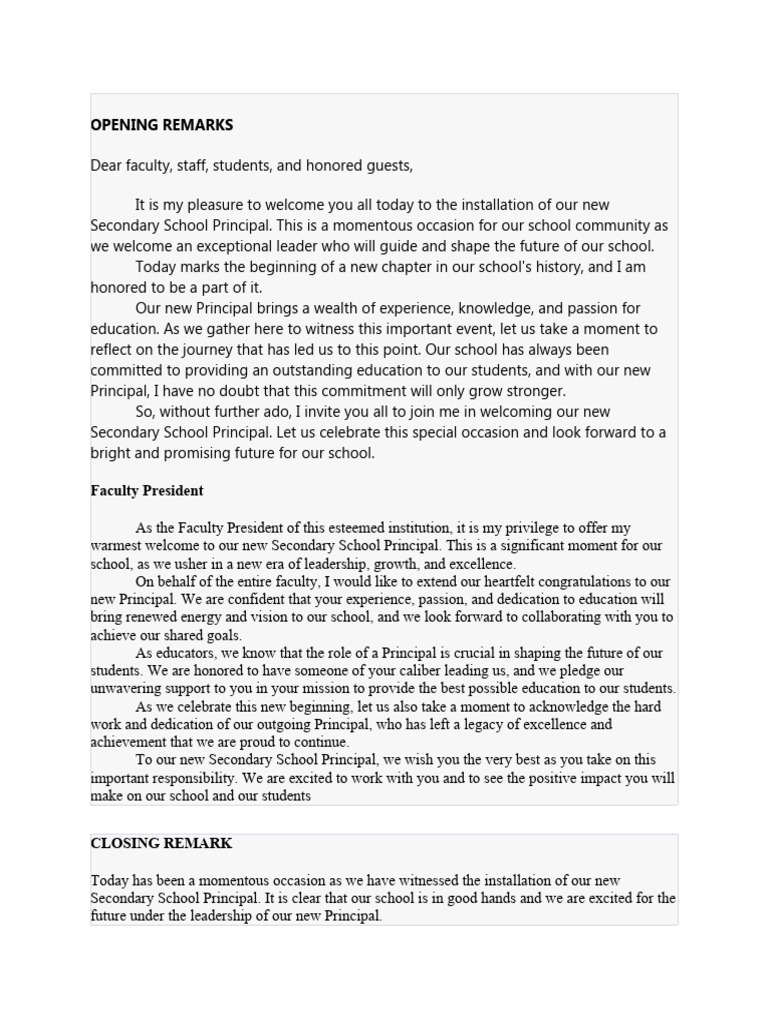 OPENING REMARKS

Dear faculty, staff, students, and honored guests,

It is my pleasure to welcome you all today to the installation of our new Secondary School Principal. This is a momentous occasion for our school community as we welcome an exceptional leader who will guide and shape the future of our school.

Today marks the beginning of a new chapter in our school's history, and I am honored to be a part of it.

Our new Principal brings a wealth of experience, knowledge, and passion for education. As we gather here to witness this important event, let us take a moment to reflect on the journey that has led us to this point. Our school has always been committed to providing an outstanding education to our students, and with our new Principal, I have no doubt that this commitment will only grow stronger.

So, without further ado, I invite you all to join me in welcoming our new Secondary School Principal. Let us celebrate this special occasion and look forward to a bright and promising future for our school.

Faculty President

As the Faculty President of this esteemed institution, it is my privilege to offer my warmest welcome to our new Secondary School Principal. This is a significant moment for our school, as we usher in a new era of leadership, growth, and excellence.

On behalf of the entire faculty, I would like to extend our heartfelt congratulations to our new Principal. We are confident that your experience, passion, and dedication to education will bring renewed energy and vision to our school, and we look forward to collaborating with you to achieve our shared goals.

As educators, we know that the role of a Principal is crucial in shaping the future of our students. We are honored to have someone of your caliber leading us, and we pledge our unwavering support to you in your mission to provide the best possible education to our students.

As we celebrate this new beginning, let us also take a moment to acknowledge the hard work and dedication of our outgoing Principal, who has left a legacy of excellence and achievement that we are proud to continue.

To our new Secondary School Principal, we wish you the very best as you take on this important responsibility. We are excited to work with you and to see the positive impact you will make on our school and our students

CLOSING REMARK

Today has been a momentous occasion as we have witnessed the installation of our new Secondary School Principal. It is clear that our school is in good hands and we are excited for the future under the leadership of our new Principal.